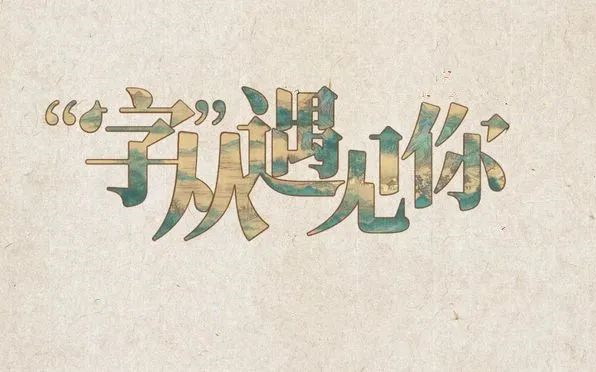 “字”从遇见你